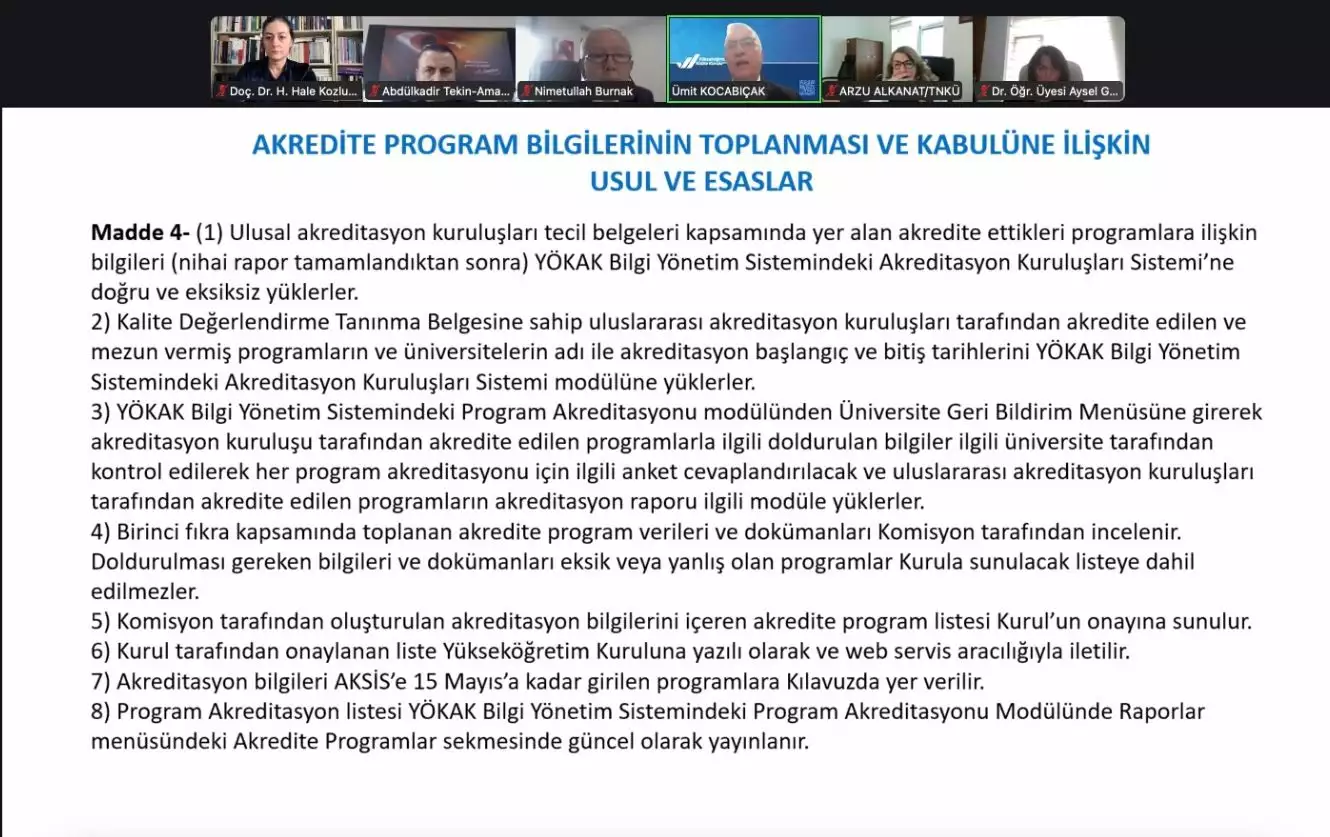 Doç. Dr. H. Hale Kozlu...
Abdülkadir Tekin-Ama...
Nimetullah Burnak
Ümit KOCABIÇAK
ARZU ALKANAT/TNKÜ
Dr. Öğr. Üyesi Aysel G...

AKREDİTE PROGRAM BİLGİLERİNİN TOPLANMASI VE KABULÜNE İLİŞKİN USUL VE ESASLAR

Madde 4- (1) Ulusal akreditasyon kuruluşları tecil belgeleri kapsamında yer alan akredite ettikleri programlara ilişkin bilgileri (nihai rapor tamamlandıktan sonra) YÖKAK Bilgi Yönetim Sistemindeki Akreditasyon Kuruluşları Sistemi'ne doğru ve eksiksiz yüklerler.
2) Kalite Değerlendirme Tanınma Belgesine sahip uluslararası akreditasyon kuruluşları tarafından akredite edilen ve mezun vermiş programların ve üniversitelerin adı ile akreditasyon başlangıç ve bitiş tarihlerini YÖKAK Bilgi Yönetim Sistemindeki Akreditasyon Kuruluşları Sistemi modülüne yüklerler.
3) YÖKAK Bilgi Yönetim Sistemindeki Program Akreditasyonu modülünden Üniversite Geri Bildirim Menüsüne girerek akreditasyon kuruluşu tarafından akredite edilen programlarla ilgili doldurulan bilgiler ilgili üniversite tarafından kontrol edilerek her program akreditasyonu için ilgili anket cevaplandırılacak ve uluslararası akreditasyon kuruluşları tarafından akredite edilen programların akreditasyon raporu ilgili modüle yüklerler.
4) Birinci fıkra kapsamında toplanan akredite program verileri ve dokümanları Komisyon tarafından incelenir. Doldurulması gereken bilgileri ve dokümanları eksik veya yanlış olan programlar Kurula sunulacak listeye dahil edilmezler.
5) Komisyon tarafından oluşturulan akreditasyon bilgilerini içeren akredite program listesi Kurul'un onayına sunulur.
6) Kurul tarafından onaylanan liste Yükseköğretim Kuruluna yazılı olarak ve web servis aracılığıyla iletilir.
7) Akreditasyon bilgileri AKSİS'e 15 Mayıs'a kadar girilen programlara Kılavuzda yer verilir.
8) Program Akreditasyon listesi YÖKAK Bilgi Yönetim Sistemindeki Program Akreditasyonu Modülünde Raporlar menüsündeki Akredite Programlar sekmesinde güncel olarak yayınlanır.